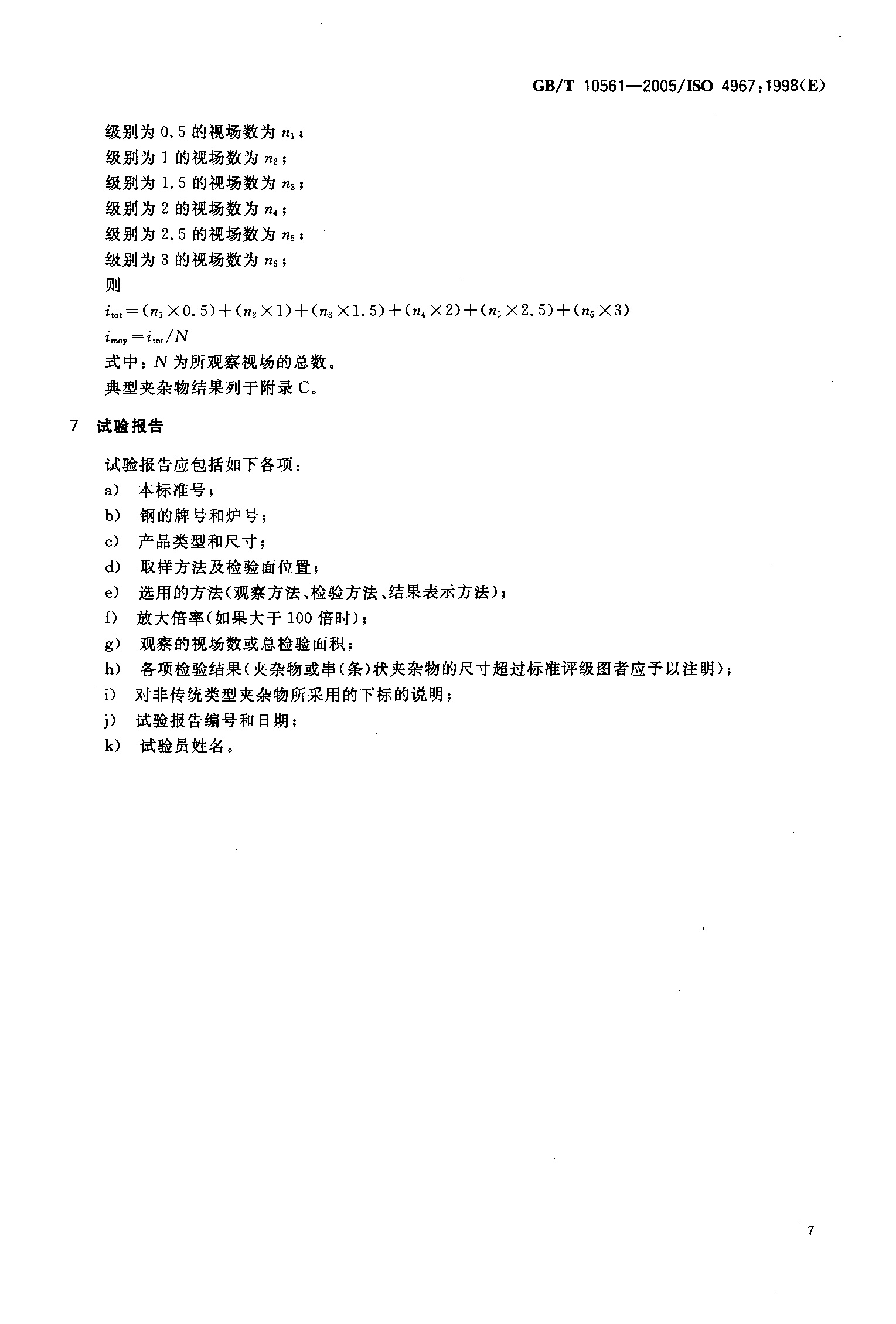 GB/T 10561—2005/ISO 4967:1998(E)

级别为 0.5 的视场数为 $n_1$；
级别为 1 的视场数为 $n_2$；
级别为 1.5 的视场数为 $n_3$；
级别为 2 的视场数为 $n_4$；
级别为 2.5 的视场数为 $n_5$；
级别为 3 的视场数为 $n_6$；
则
$i_{tot}=(n_1\times0.5)+(n_2\times1)+(n_3\times1.5)+(n_4\times2)+(n_5\times2.5)+(n_6\times3)$
$i_{moy}=i_{tot}/N$
式中：$N$ 为所观察视场的总数。
典型夹杂物结果列于附录 C。

7 试验报告

试验报告应包括如下各项：
a) 本标准号；
b) 钢的牌号和炉号；
c) 产品类型和尺寸；
d) 取样方法及检验面位置；
e) 选用的方法(观察方法、检验方法、结果表示方法)；
f) 放大倍率(如果大于 100 倍时)；
g) 观察的视场数或总检验面积；
h) 各项检验结果(夹杂物或串(条)状夹杂物的尺寸超过标准评级图者应予以注明)；
i) 对非传统类型夹杂物所采用的下标的说明；
j) 试验报告编号和日期；
k) 试验员姓名。

7